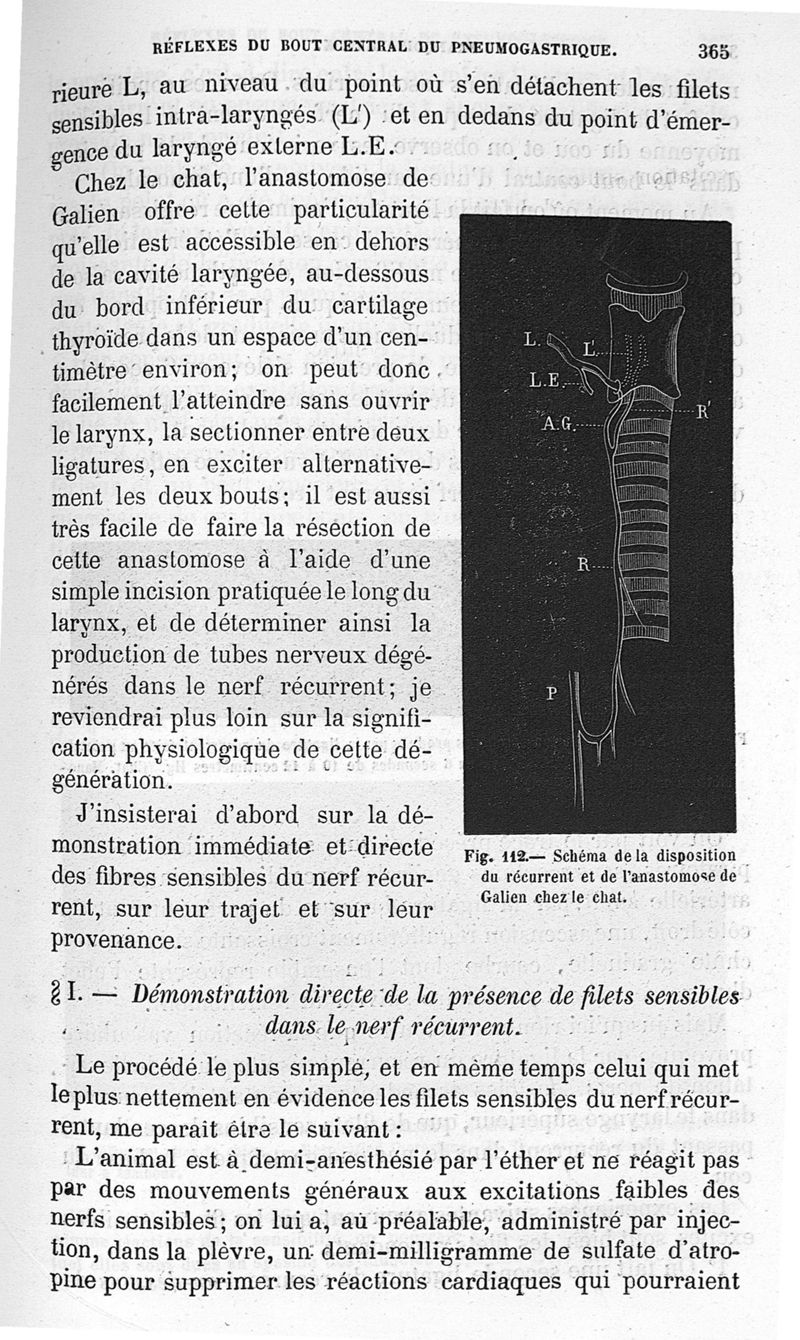 RÉFLEXES DU BOUT CENTRAL DU PNEUMOGASTRIQUE. 365

rieure L, au niveau du point où s'en détachent les filets sensibles intra-laryngés (L') et en dedans du point d'émergence du laryngé externe L.E.

Chez le chat, l'anastomose de Galien offre cette particularité qu'elle est accessible en dehors de la cavité laryngée, au-dessous du bord inférieur du cartilage thyroïde dans un espace d'un centimètre environ; on peut donc facilement l'atteindre sans ouvrir le larynx, la sectionner entre deux ligatures, en exciter alternativement les deux bouts; il est aussi très facile de faire la résection de cette anastomose à l'aide d'une simple incision pratiquée le long du larynx, et de déterminer ainsi la production de tubes nerveux dégénérés dans le nerf récurrent; je reviendrai plus loin sur la signification physiologique de cette dégénération.

J'insisterai d'abord sur la démonstration immédiate et directe des fibres sensibles du nerf récurrent, sur leur trajet et sur leur provenance.

L. L'. L.E. A.G. R' R P

Fig. 112.— Schéma de la disposition du récurrent et de l'anastomose de Galien chez le chat.

§ I. — Démonstration directe de la présence de filets sensibles dans le nerf récurrent.

Le procédé le plus simple, et en même temps celui qui met le plus nettement en évidence les filets sensibles du nerf récurrent, me paraît être le suivant :

L'animal est à demi-anesthésié par l'éther et ne réagit pas par des mouvements généraux aux excitations faibles des nerfs sensibles; on lui a, au préalable, administré par injection, dans la plèvre, un demi-milligramme de sulfate d'atropine pour supprimer les réactions cardiaques qui pourraient